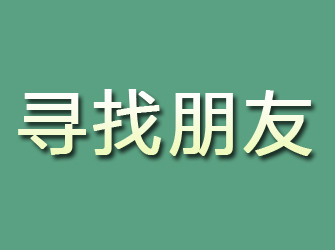 寻找朋友